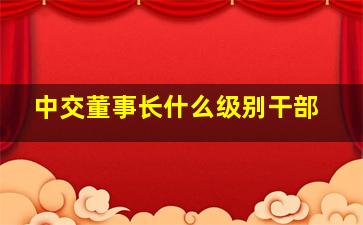 中交董事长什么级别干部